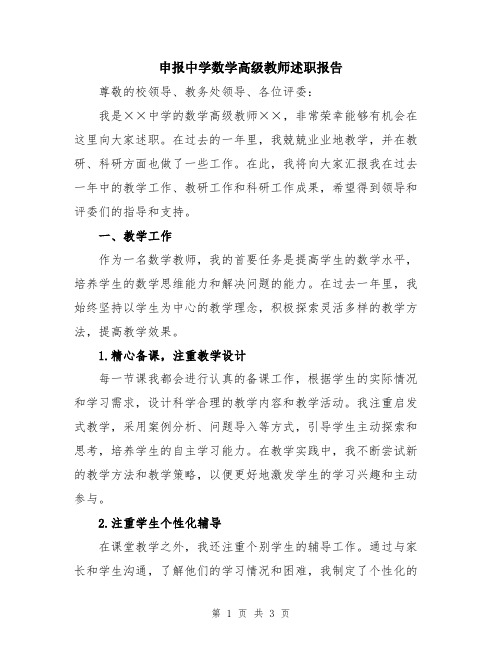 申报中学数学高级教师述职报告

尊敬的校领导、教务处领导、各位评委：

我是××中学的数学高级教师××，非常荣幸能够有机会在这里向大家述职。在过去的一年里，我兢兢业业地教学，并在教研、科研方面也做了一些工作。在此，我将向大家汇报我在过去一年中的教学工作、教研工作和科研工作成果，希望得到领导和评委们的指导和支持。

一、教学工作

作为一名数学教师，我的首要任务是提高学生的数学水平，培养学生的数学思维能力和解决问题的能力。在过去一年里，我始终坚持以学生为中心的教学理念，积极探索灵活多样的教学方法，提高教学效果。

1.精心备课，注重教学设计

每一节课我都会进行认真的备课工作，根据学生的实际情况和学习需求，设计科学合理的教学内容和教学活动。我注重启发式教学，采用案例分析、问题导入等方式，引导学生主动探索和思考，培养学生的自主学习能力。在教学实践中，我不断尝试新的教学方法和教学策略，以便更好地激发学生的学习兴趣和主动参与。

2.注重学生个性化辅导

在课堂教学之外，我还注重个别学生的辅导工作。通过与家长和学生沟通，了解他们的学习情况和困难，我制定了个性化的

第 1 页 共 3 页